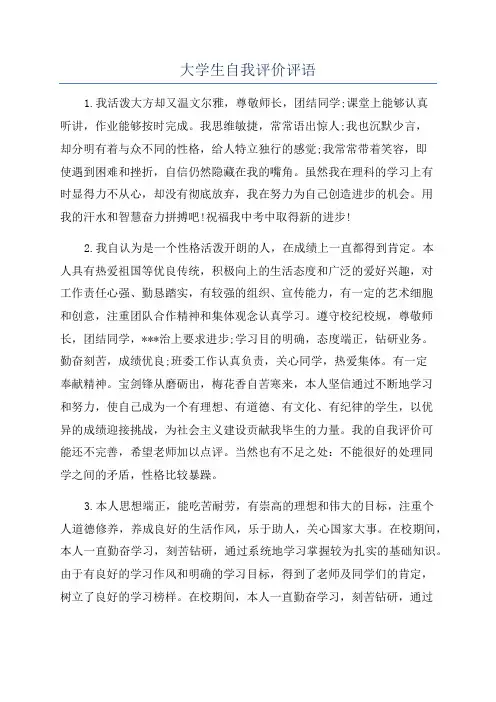 大学生自我评价评语

1.我活泼大方却又温文尔雅，尊敬师长，团结同学;课堂上能够认真听讲，作业能够按时完成。我思维敏捷，常常语出惊人;我也沉默少言，却分明有着与众不同的性格，给人特立独行的感觉;我常常带着笑容，即使遇到困难和挫折，自信仍然隐藏在我的嘴角。虽然我在理科的学习上有时显得力不从心，却没有彻底放弃，我在努力为自己创造进步的机会。用我的汗水和智慧奋力拼搏吧!祝福我中考中取得新的进步!

2.我自认为是一个性格活泼开朗的人，在成绩上一直都得到肯定。本人具有热爱祖国等优良传统，积极向上的生活态度和广泛的爱好兴趣，对工作责任心强、勤恳踏实，有较强的组织、宣传能力，有一定的艺术细胞和创意，注重团队合作精神和集体观念认真学习。遵守校纪校规，尊敬师长，团结同学，***治上要求进步;学习目的明确，态度端正，钻研业务。勤奋刻苦，成绩优良;班委工作认真负责，关心同学，热爱集体。有一定奉献精神。宝剑锋从磨砺出，梅花香自苦寒来，本人坚信通过不断地学习和努力，使自己成为一个有理想、有道德、有文化、有纪律的学生，以优异的成绩迎接挑战，为社会主义建设贡献我毕生的力量。我的自我评价可能还不完善，希望老师加以点评。当然也有不足之处：不能很好的处理同学之间的矛盾，性格比较暴躁。

3.本人思想端正，能吃苦耐劳，有崇高的理想和伟大的目标，注重个人道德修养，养成良好的生活作风，乐于助人，关心国家大事。在校期间，本人一直勤奋学习，刻苦钻研，通过系统地学习掌握较为扎实的基础知识。由于有良好的学习作风和明确的学习目标，得到了老师及同学们的肯定，树立了良好的学习榜样。在校期间，本人一直勤奋学习，刻苦钻研，通过